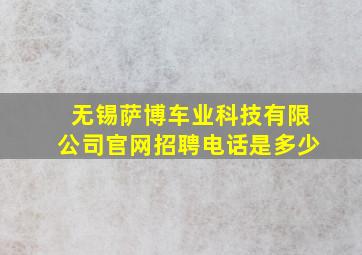 无锡萨博车业科技有限公司官网招聘电话是多少